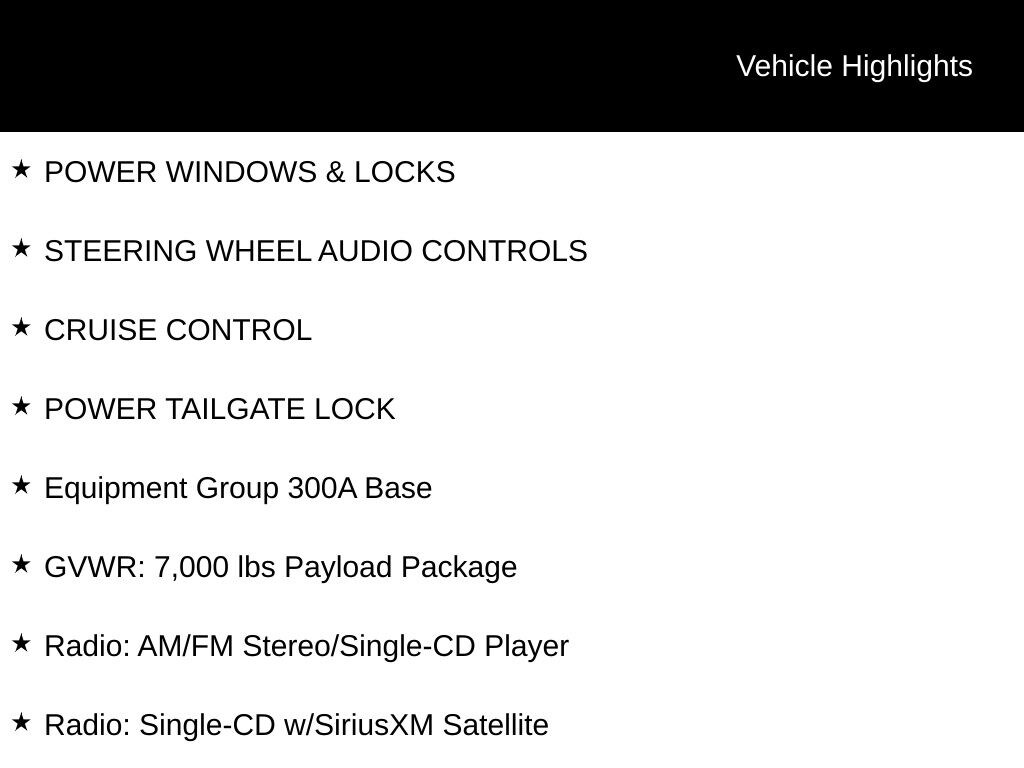 Vehicle Highlights

★ POWER WINDOWS & LOCKS

★ STEERING WHEEL AUDIO CONTROLS

★ CRUISE CONTROL

★ POWER TAILGATE LOCK

★ Equipment Group 300A Base

★ GVWR: 7,000 lbs Payload Package

★ Radio: AM/FM Stereo/Single-CD Player

★ Radio: Single-CD w/SiriusXM Satellite